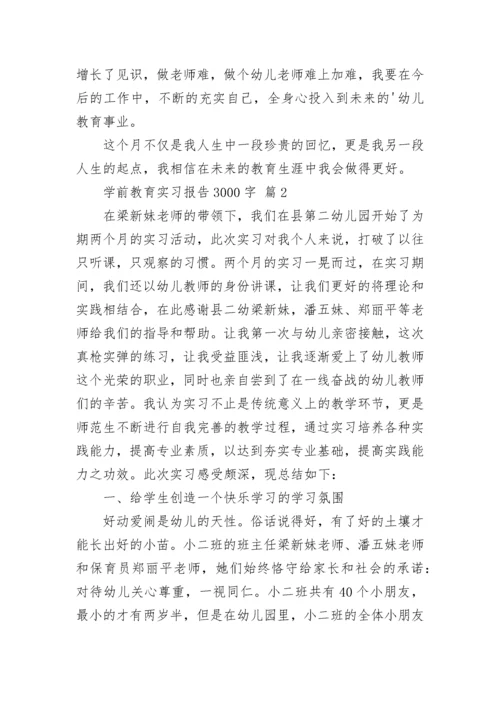 增长了见识，做老师难，做个幼儿老师难上加难，我要在今后的工作中，不断的充实自己，全身心投入到未来的'幼儿教育事业。

这个月不仅是我人生中一段珍贵的回忆，更是我另一段人生的起点，我相信在未来的教育生涯中我会做得更好。

学前教育实习报告 3000 字 篇 2

在梁新妹老师的带领下，我们在县第二幼儿园开始了为期两个月的实习活动，此次实习对我个人来说，打破了以往只听课，只观察的习惯。两个月的实习一晃而过，在实习期间，我们还以幼儿教师的身份讲课，让我们更好的将理论和实践相结合，在此感谢县二幼梁新妹，潘五妹、郑丽平等老师给我们的指导和帮助。让我第一次与幼儿亲密接触，这次真枪实弹的练习，让我受益匪浅，让我逐渐爱上了幼儿教师这个光荣的职业，同时也亲自尝到了在一线奋战的幼儿教师们的辛苦。我认为实习不止是传统意义上的教学环节，更是师范生不断进行自我完善的教学过程，通过实习培养各种实践能力，提高专业素质，以达到夯实专业基础，提高实践能力之功效。此次实习感受颇深，现总结如下：

一、给学生创造一个快乐学习的学习氛围

好动爱闹是幼儿的天性。俗话说得好，有了好的土壤才能长出好的小苗。小二班的班主任梁新妹老师、潘五妹老师和保育员郑丽平老师，她们始终恪守给家长和社会的承诺：对待幼儿关心尊重，一视同仁。小二班共有 40 个小朋友，最小的才有两岁半，但是在幼儿园里，小二班的全体小朋友